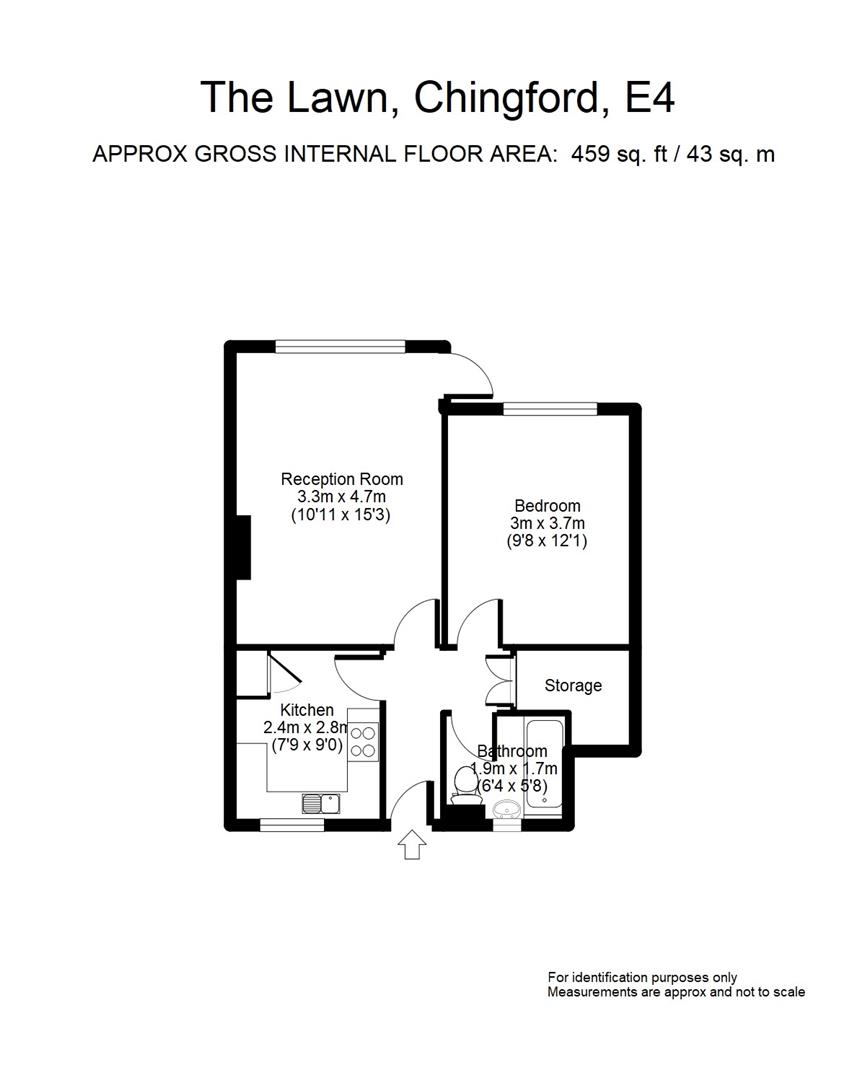 The Lawn, Chingford, E4

APPROX GROSS INTERNAL FLOOR AREA: 459 sq. ft / 43 sq. m

Reception Room
3.3m x 4.7m
(10'11 x 15'3)

Bedroom
3m x 3.7m
(9'8 x 12'1)

Storage

Kitchen
2.4m x 2.8m
(7'9 x 9'0)

Bathroom
1.9m x 1.7m
(6'4 x 5'8)

For identification purposes only
Measurements are approx and not to scale